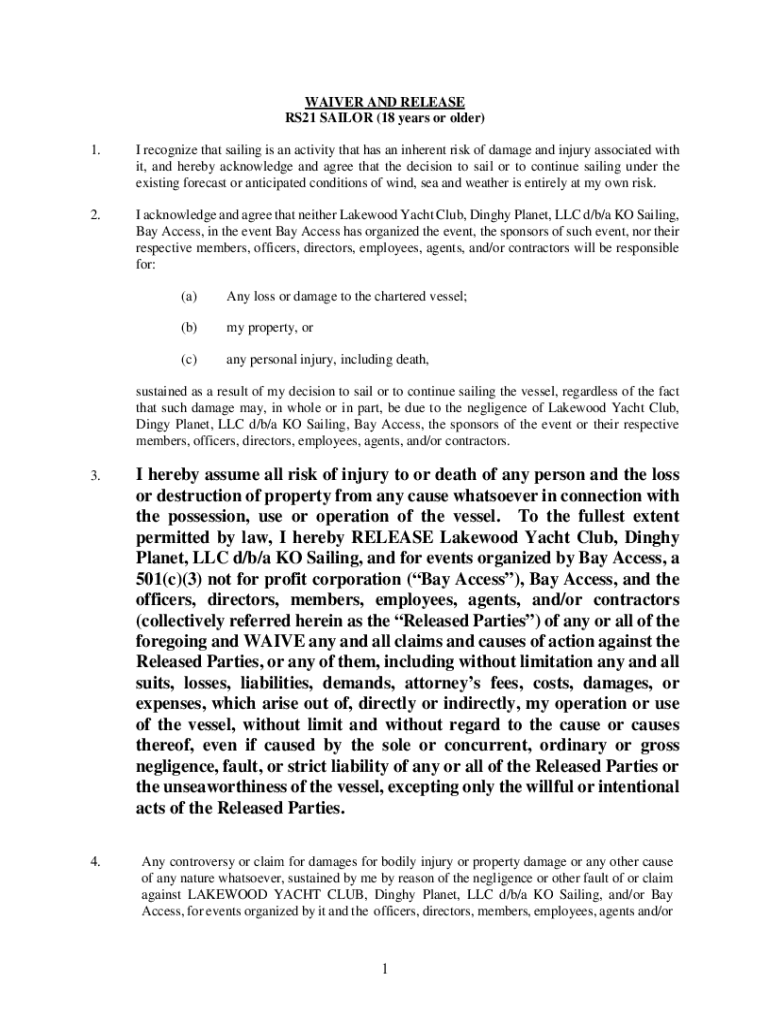 WAIVER AND RELEASE
RS21 SAILOR (18 years or older)

1. I recognize that sailing is an activity that has an inherent risk of damage and injury associated with it, and hereby acknowledge and agree that the decision to sail or to continue sailing under the existing forecast or anticipated conditions of wind, sea and weather is entirely at my own risk.

2. I acknowledge and agree that neither Lakewood Yacht Club, Dinghy Planet, LLC d/b/a KO Sailing, Bay Access, in the event Bay Access has organized the event, the sponsors of such event, nor their respective members, officers, directors, employees, agents, and/or contractors will be responsible for:

(a) Any loss or damage to the chartered vessel;

(b) my property, or

(c) any personal injury, including death,

sustained as a result of my decision to sail or to continue sailing the vessel, regardless of the fact that such damage may, in whole or in part, be due to the negligence of Lakewood Yacht Club, Dingy Planet, LLC d/b/a KO Sailing, Bay Access, the sponsors of the event or their respective members, officers, directors, employees, agents, and/or contractors.

3. I hereby assume all risk of injury to or death of any person and the loss or destruction of property from any cause whatsoever in connection with the possession, use or operation of the vessel. To the fullest extent permitted by law, I hereby RELEASE Lakewood Yacht Club, Dinghy Planet, LLC d/b/a KO Sailing, and for events organized by Bay Access, a 501(c)(3) not for profit corporation (“Bay Access”), Bay Access, and the officers, directors, members, employees, agents, and/or contractors (collectively referred herein as the “Released Parties”) of any or all of the foregoing and WAIVE any and all claims and causes of action against the Released Parties, or any of them, including without limitation any and all suits, losses, liabilities, demands, attorney’s fees, costs, damages, or expenses, which arise out of, directly or indirectly, my operation or use of the vessel, without limit and without regard to the cause or causes thereof, even if caused by the sole or concurrent, ordinary or gross negligence, fault, or strict liability of any or all of the Released Parties or the unseaworthiness of the vessel, excepting only the willful or intentional acts of the Released Parties.

4. Any controversy or claim for damages for bodily injury or property damage or any other cause of any nature whatsoever, sustained by me by reason of the negligence or other fault of or claim against LAKEWOOD YACHT CLUB, Dinghy Planet, LLC d/b/a KO Sailing, and/or Bay Access, for events organized by it and the officers, directors, members, employees, agents and/or

1